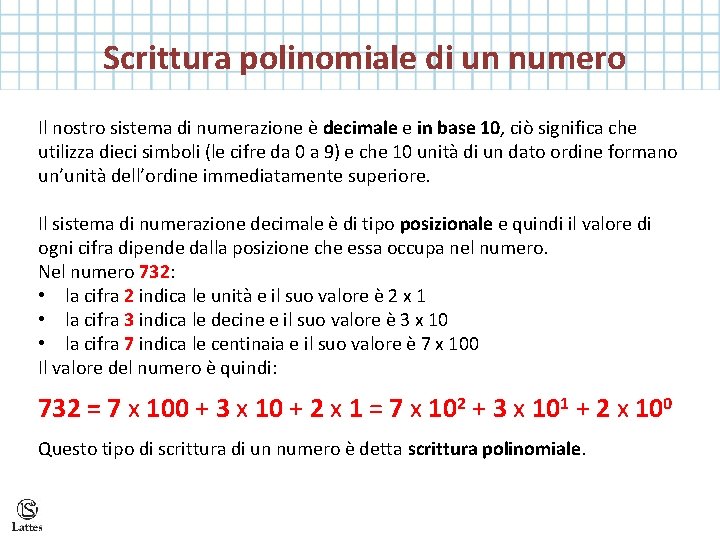 Scrittura polinomiale di un numero

Il nostro sistema di numerazione è decimale e in base 10, ciò significa che utilizza dieci simboli (le cifre da 0 a 9) e che 10 unità di un dato ordine formano un'unità dell'ordine immediatamente superiore.

Il sistema di numerazione decimale è di tipo posizionale e quindi il valore di ogni cifra dipende dalla posizione che essa occupa nel numero.
Nel numero 732:
• la cifra 2 indica le unità e il suo valore è 2 x 1
• la cifra 3 indica le decine e il suo valore è 3 x 10
• la cifra 7 indica le centinaia e il suo valore è 7 x 100
Il valore del numero è quindi:

$732 = 7 \times 100 + 3 \times 10 + 2 \times 1 = 7 \times 10^2 + 3 \times 10^1 + 2 \times 10^0$

Questo tipo di scrittura di un numero è detta scrittura polinomiale.

Lattes